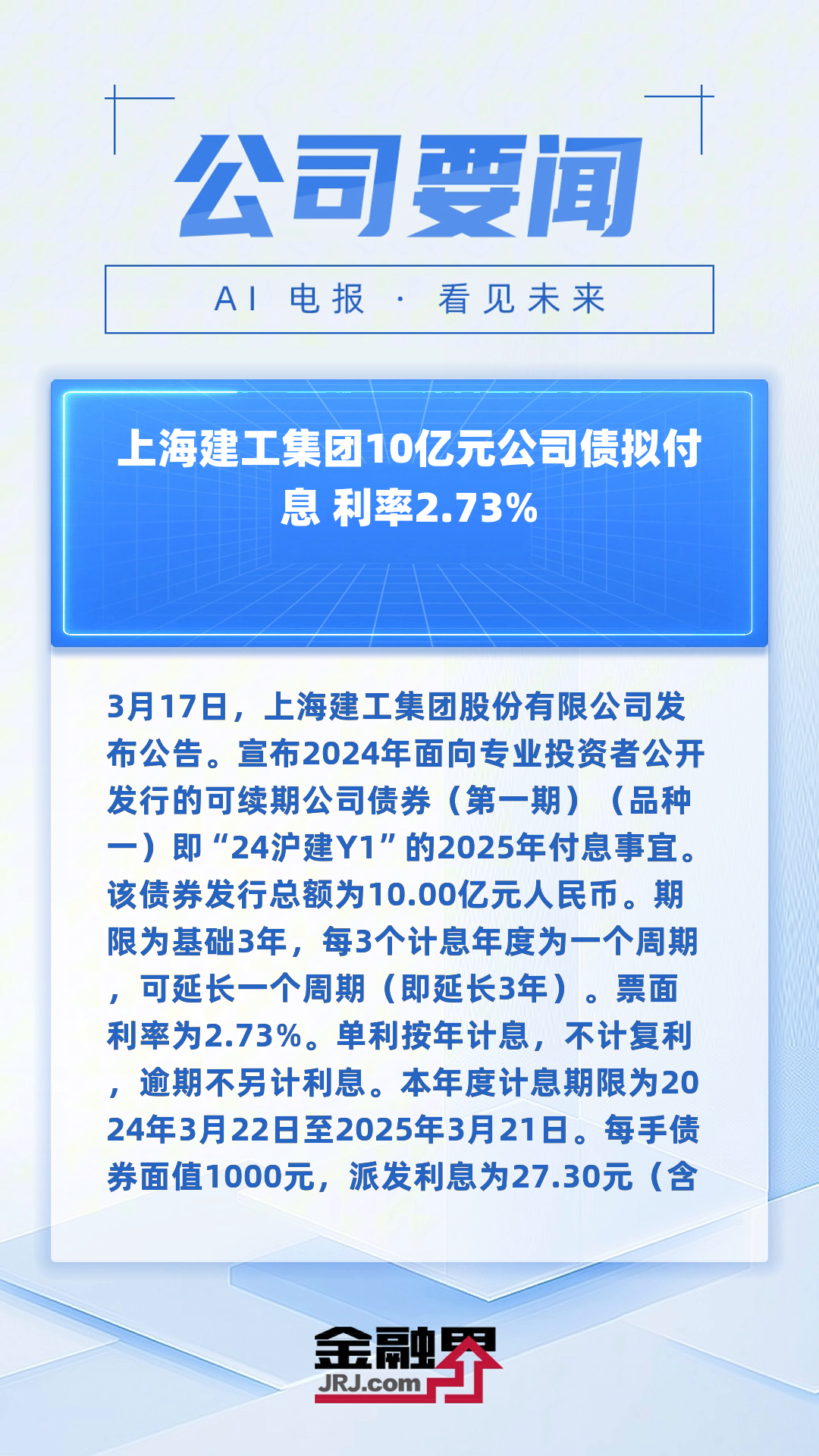 公司要闻

AI 电报 · 看见未来

上海建工集团10亿元公司债拟付息 利率2.73%

3月17日，上海建工集团股份有限公司发布公告。宣布2024年面向专业投资者公开发行的可续期公司债券（第一期）（品种一）即“24沪建Y1”的2025年付息事宜。该债券发行总额为10.00亿元人民币。期限为基础3年，每3个计息年度为一个周期，可延长一个周期（即延长3年）。票面利率为2.73%。单利按年计息，不计复利，逾期不另计利息。本年度计息期限为2024年3月22日至2025年3月21日。每手债券面值1000元，派发利息为27.30元（含

金融界
JRJ.com